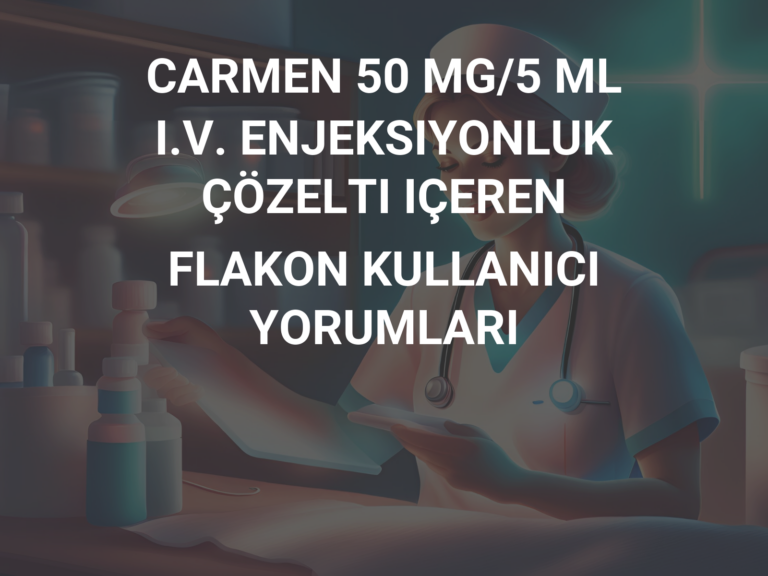 CARMEN 50 MG/5 ML I.V. ENJEKSIYONLUK ÇÖZELTI IÇEREN

FLAKON KULLANICI YORUMLARI